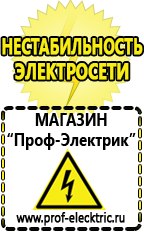 НЕСТАБИЛЬНОСТЬ ЭЛЕКТРОСЕТИ

МАГАЗИН
“Проф-Электрик”

www.prof-electric.ru